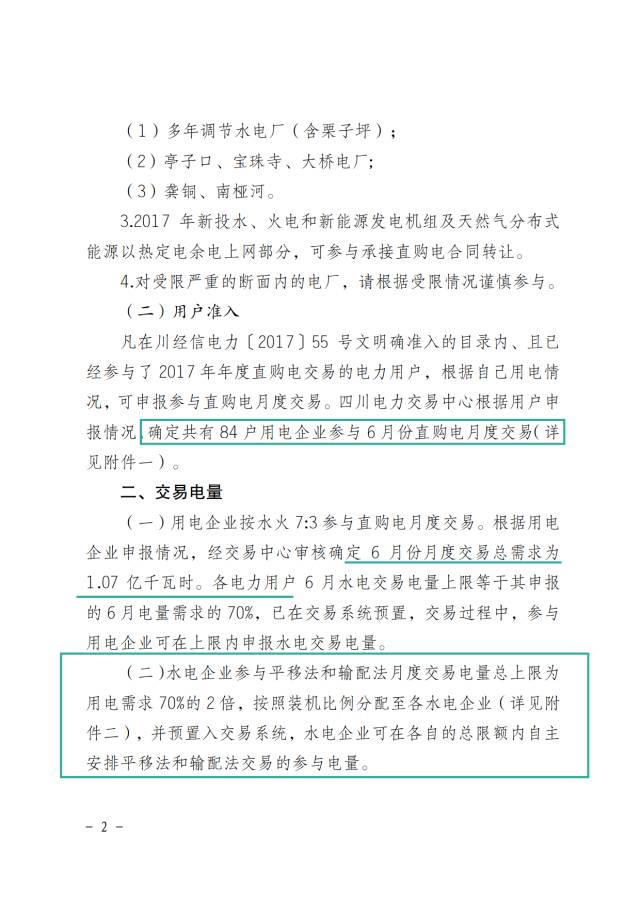 （1）多年调节水电厂（含栗子坪）；

（2）亭子口、宝珠寺、大桥电厂;

（3）龚铜、南桠河。

3.2017 年新投水、火电和新能源发电机组及天然气分布式能源以热定电余电上网部分，可参与承接直购电合同转让。

4.对受限严重的断面内的电厂，请根据受限情况谨慎参与。

（二）用户准入

凡在川经信电力〔2017〕55 号文明确准入的目录内、且已经参与了 2017 年年度直购电交易的电力用户，根据自己用电情况，可申报参与直购电月度交易。四川电力交易中心根据用户申报情况，确定共有 84 户用电企业参与 6 月份直购电月度交易（详见附件一）。

二、交易电量

（一）用电企业按水火 7:3 参与直购电月度交易。根据用电企业申报情况，经交易中心审核确定 6 月份月度交易总需求为 1.07 亿千瓦时。各电力用户 6 月水电交易电量上限等于其申报的 6 月电量需求的 70%，已在交易系统预置，交易过程中，参与用电企业可在上限内申报水电交易电量。

（二）水电企业参与平移法和输配法月度交易电量总上限为用电需求 70%的 2 倍，按照装机比例分配至各水电企业（详见附件二），并预置入交易系统，水电企业可在各自的总限额内自主安排平移法和输配法交易的参与电量。

－ 2 －